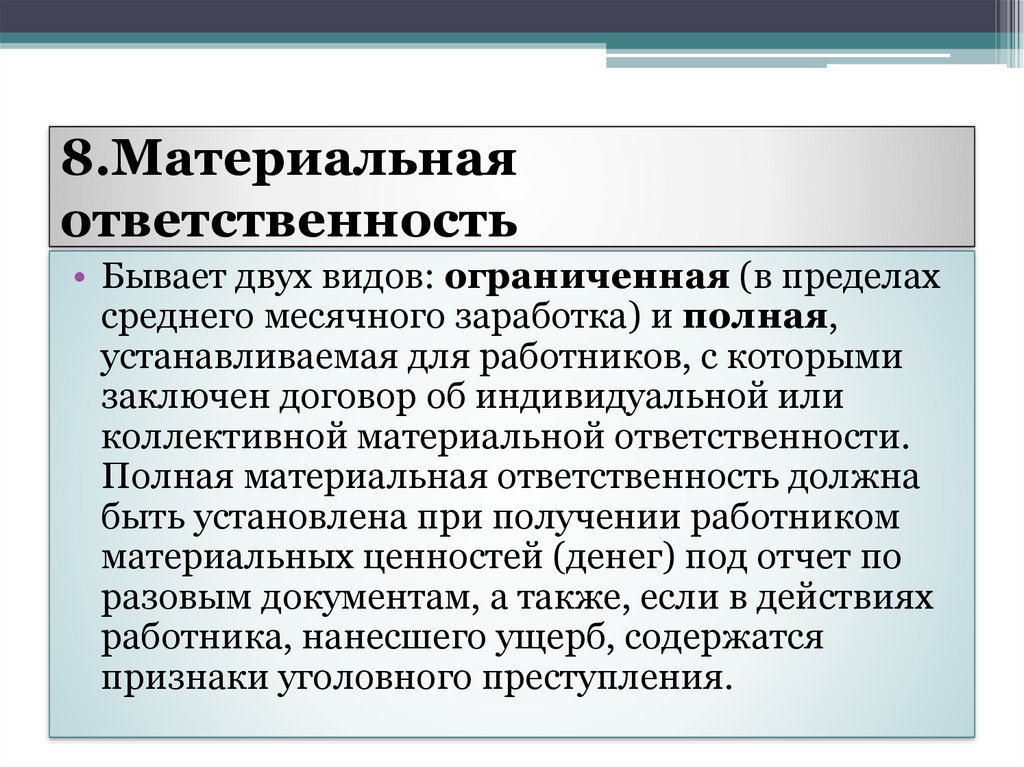 8.Материальная ответственность

• Бывает двух видов: ограниченная (в пределах среднего месячного заработка) и полная, устанавливаемая для работников, с которыми заключен договор об индивидуальной или коллективной материальной ответственности. Полная материальная ответственность должна быть установлена при получении работником материальных ценностей (денег) под отчет по разовым документам, а также, если в действиях работника, нанесшего ущерб, содержатся признаки уголовного преступления.